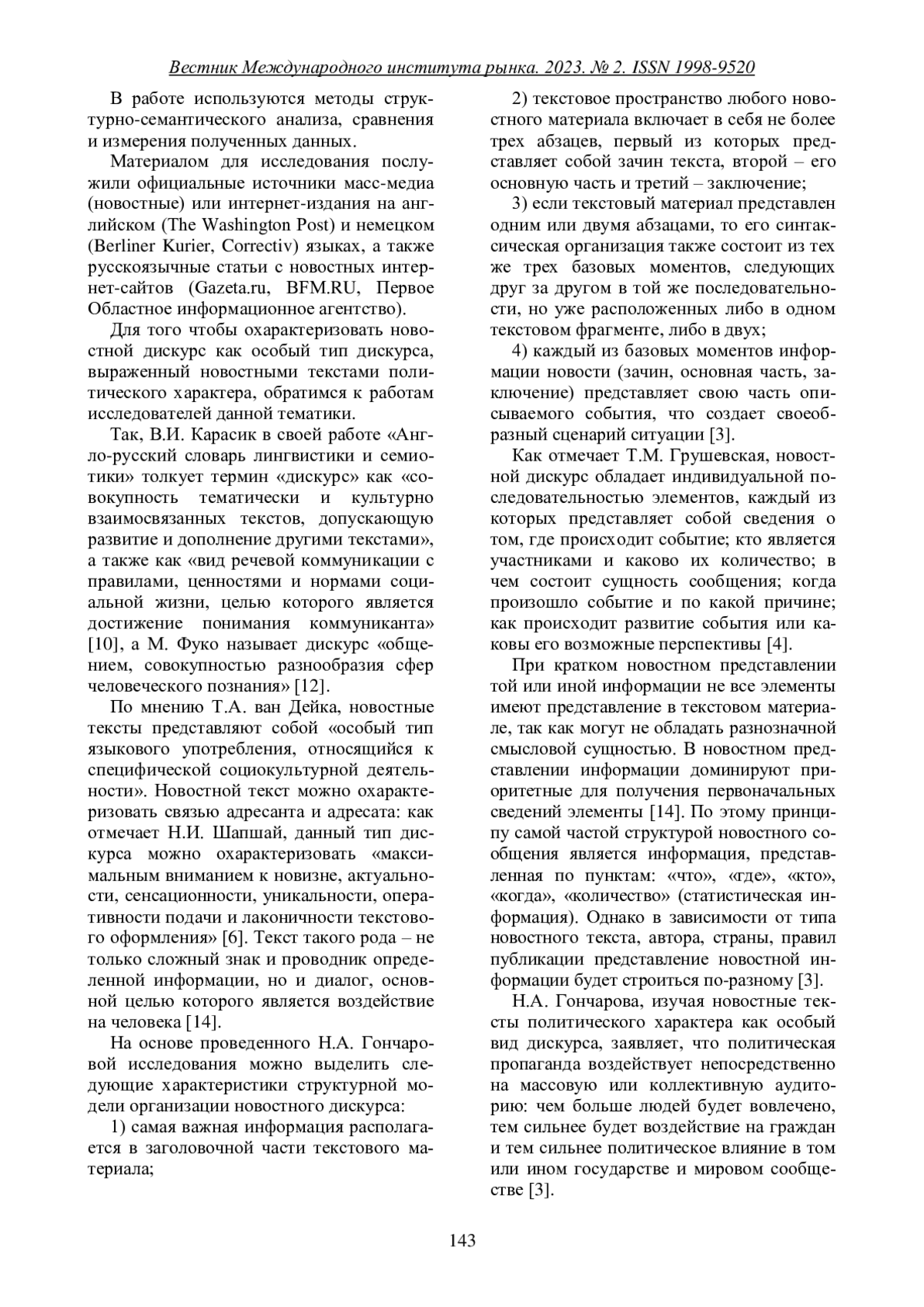 Вестник Международного института рынка. 2023. № 2. ISSN 1998-9520

В работе используются методы структурно-семантического анализа, сравнения и измерения полученных данных.

Материалом для исследования послужили официальные источники масс-медиа (новостные) или интернет-издания на английском (The Washington Post) и немецком (Berliner Kurier, Correctiv) языках, а также русскоязычные статьи с новостных интернет-сайтов (Gazeta.ru, BFM.RU, Первое Областное информационное агентство).

Для того чтобы охарактеризовать новостной дискурс как особый тип дискурса, выраженный новостными текстами политического характера, обратимся к работам исследователей данной тематики.

Так, В.И. Карасик в своей работе «Англо-русский словарь лингвистики и семиотики» толкует термин «дискурс» как «совокупность тематически и культурно взаимосвязанных текстов, допускающую развитие и дополнение другими текстами», а также как «вид речевой коммуникации с правилами, ценностями и нормами социальной жизни, целью которого является достижение понимания коммуниканта» [10], а М. Фуко называет дискурс «общением, совокупностью разнообразия сфер человеческого познания» [12].

По мнению Т.А. ван Дейка, новостные тексты представляют собой «особый тип языкового употребления, относящийся к специфической социокультурной деятельности». Новостной текст можно охарактеризовать связью адресанта и адресата: как отмечает Н.И. Шапшай, данный тип дискурса можно охарактеризовать «максимальным вниманием к новизне, актуальности, сенсационности, уникальности, оперативности подачи и лаконичности текстового оформления» [6]. Текст такого рода – не только сложный знак и проводник определенной информации, но и диалог, основной целью которого является воздействие на человека [14].

На основе проведенного Н.А. Гончаровой исследования можно выделить следующие характеристики структурной модели организации новостного дискурса:

1) самая важная информация располагается в заголовочной части текстового материала;

2) текстовое пространство любого новостного материала включает в себя не более трех абзацев, первый из которых представляет собой зачин текста, второй – его основную часть и третий – заключение;

3) если текстовый материал представлен одним или двумя абзацами, то его синтаксическая организация также состоит из тех же трех базовых моментов, следующих друг за другом в той же последовательности, но уже расположенных либо в одном текстовом фрагменте, либо в двух;

4) каждый из базовых моментов информации новости (зачин, основная часть, заключение) представляет свою часть описываемого события, что создает своеобразный сценарий ситуации [3].

Как отмечает Т.М. Грушевская, новостной дискурс обладает индивидуальной последовательностью элементов, каждый из которых представляет собой сведения о том, где происходит событие; кто является участниками и каково их количество; в чем состоит сущность сообщения; когда произошло событие и по какой причине; как происходит развитие события или каковы его возможные перспективы [4].

При кратком новостном представлении той или иной информации не все элементы имеют представление в текстовом материале, так как могут не обладать разнозначной смысловой сущностью. В новостном представлении информации доминируют приоритетные для получения первоначальных сведений элементы [14]. По этому принципу самой частой структурой новостного сообщения является информация, представленная по пунктам: «что», «где», «кто», «когда», «количество» (статистическая информация). Однако в зависимости от типа новостного текста, автора, страны, правил публикации представление новостной информации будет строиться по-разному [3].

Н.А. Гончарова, изучая новостные тексты политического характера как особый вид дискурса, заявляет, что политическая пропаганда воздействует непосредственно на массовую или коллективную аудиторию: чем больше людей будет вовлечено, тем сильнее будет воздействие на граждан и тем сильнее политическое влияние в том или ином государстве и мировом сообществе [3].

143